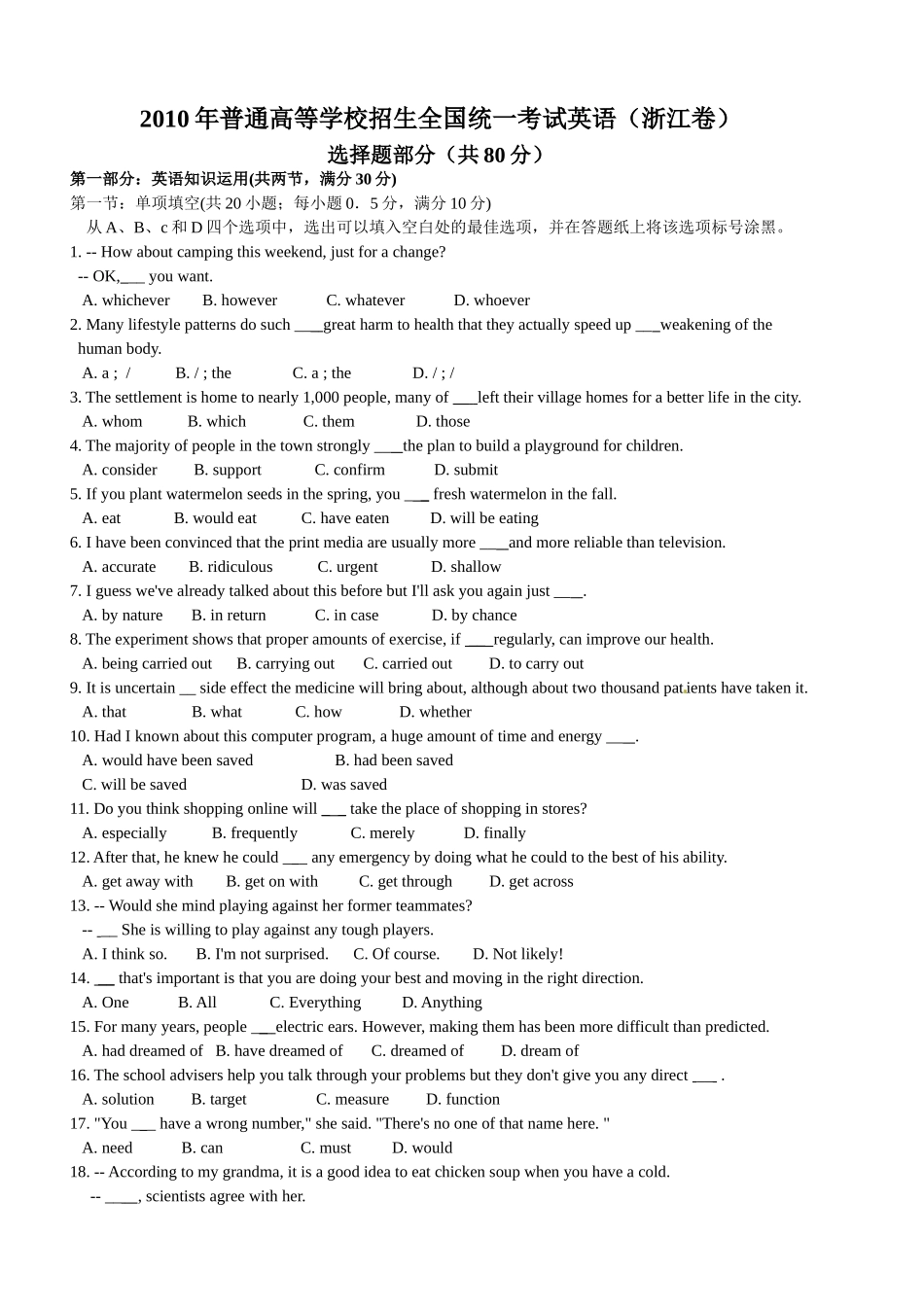 2010 年普通高等学校招生全国统一考试英语（浙江卷）

选择题部分（共 80 分）

第一部分：英语知识运用(共两节，满分 30 分)

第一节：单项填空(共 20 小题；每小题 0．5 分，满分 10 分)

从 A、B、c 和 D 四个选项中，选出可以填入空白处的最佳选项，并在答题纸上将该选项标号涂黑。

1. -- How about camping this weekend, just for a change?
-- OK,___ you want.
A. whichever B. however C. whatever D. whoever

2. Many lifestyle patterns do such ____great harm to health that they actually speed up ___weakening of the human body.
A. a ; / B. / ; the C. a ; the D. / ; /

3. The settlement is home to nearly 1,000 people, many of ___left their village homes for a better life in the city.
A. whom B. which C. them D. those

4. The majority of people in the town strongly ____the plan to build a playground for children.
A. consider B. support C. confirm D. submit

5. If you plant watermelon seeds in the spring, you ___ fresh watermelon in the fall.
A. eat B. would eat C. have eaten D. will be eating

6. I have been convinced that the print media are usually more ____and more reliable than television.
A. accurate B. ridiculous C. urgent D. shallow

7. I guess we've already talked about this before but I'll ask you again just ____.
A. by nature B. in return C. in case D. by chance

8. The experiment shows that proper amounts of exercise, if ____regularly, can improve our health.
A. being carried out B. carrying out C. carried out D. to carry out

9. It is uncertain __ side effect the medicine will bring about, although about two thousand patients have taken it.
A. that B. what C. how D. whether

10. Had I known about this computer program, a huge amount of time and energy ____.
A. would have been saved B. had been saved
C. will be saved D. was saved

11. Do you think shopping online will ___ take the place of shopping in stores?
A. especially B. frequently C. merely D. finally

12. After that, he knew he could ___ any emergency by doing what he could to the best of his ability.
A. get away with B. get on with C. get through D. get across

13. -- Would she mind playing against her former teammates?
-- ___ She is willing to play against any tough players.
A. I think so. B. I'm not surprised. C. Of course. D. Not likely!

14. ___ that's important is that you are doing your best and moving in the right direction.
A. One B. All C. Everything D. Anything

15. For many years, people ___electric ears. However, making them has been more difficult than predicted.
A. had dreamed of B. have dreamed of C. dreamed of D. dream of

16. The school advisers help you talk through your problems but they don't give you any direct ___ .
A. solution B. target C. measure D. function

17. "You ___ have a wrong number," she said. "There's no one of that name here. "
A. need B. can C. must D. would

18. -- According to my grandma, it is a good idea to eat chicken soup when you have a cold.
-- ____, scientists agree with her.